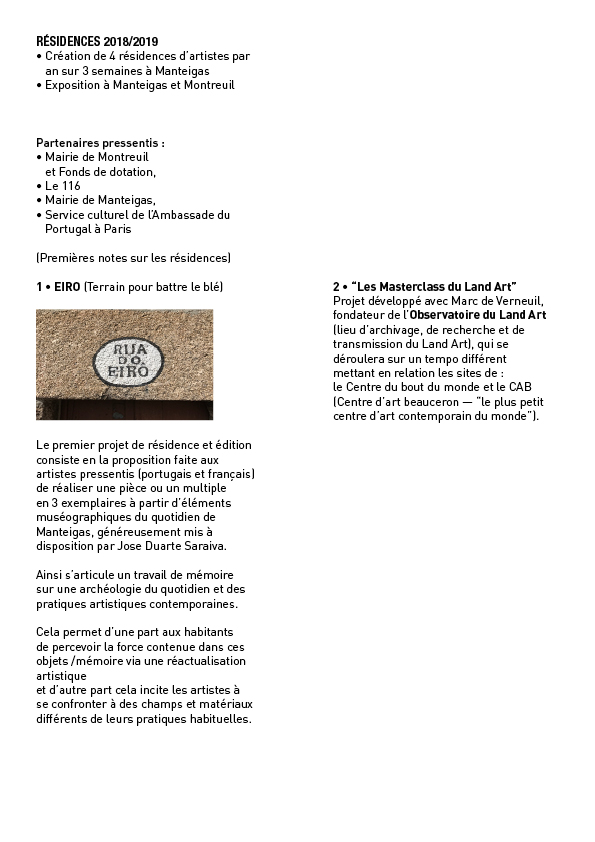 RÉSIDENCES 2018/2019
• Création de 4 résidences d'artistes par an sur 3 semaines à Manteigas
• Exposition à Manteigas et Montreuil

Partenaires pressentis :
• Mairie de Montreuil et Fonds de dotation,
• Le 116
• Mairie de Manteigas,
• Service culturel de l'Ambassade du Portugal à Paris

(Premières notes sur les résidences)

1 • EIRO (Terrain pour battre le blé)

RUA DO EIRO

Le premier projet de résidence et édition consiste en la proposition faite aux artistes pressentis (portugais et français) de réaliser une pièce ou un multiple en 3 exemplaires à partir d'éléments muséographiques du quotidien de Manteigas, généreusement mis à disposition par Jose Duarte Saraiva.

Ainsi s'articule un travail de mémoire sur une archéologie du quotidien et des pratiques artistiques contemporaines.

Cela permet d'une part aux habitants de percevoir la force contenue dans ces objets /mémoire via une réactualisation artistique
et d'autre part cela incite les artistes à se confronter à des champs et matériaux différents de leurs pratiques habituelles.

2 • "Les Masterclass du Land Art"
Projet développé avec Marc de Verneuil, fondateur de l'Observatoire du Land Art (lieu d'archivage, de recherche et de transmission du Land Art), qui se déroulera sur un tempo différent mettant en relation les sites de :
le Centre du bout du monde et le CAB (Centre d'art beauceron — "le plus petit centre d'art contemporain du monde").